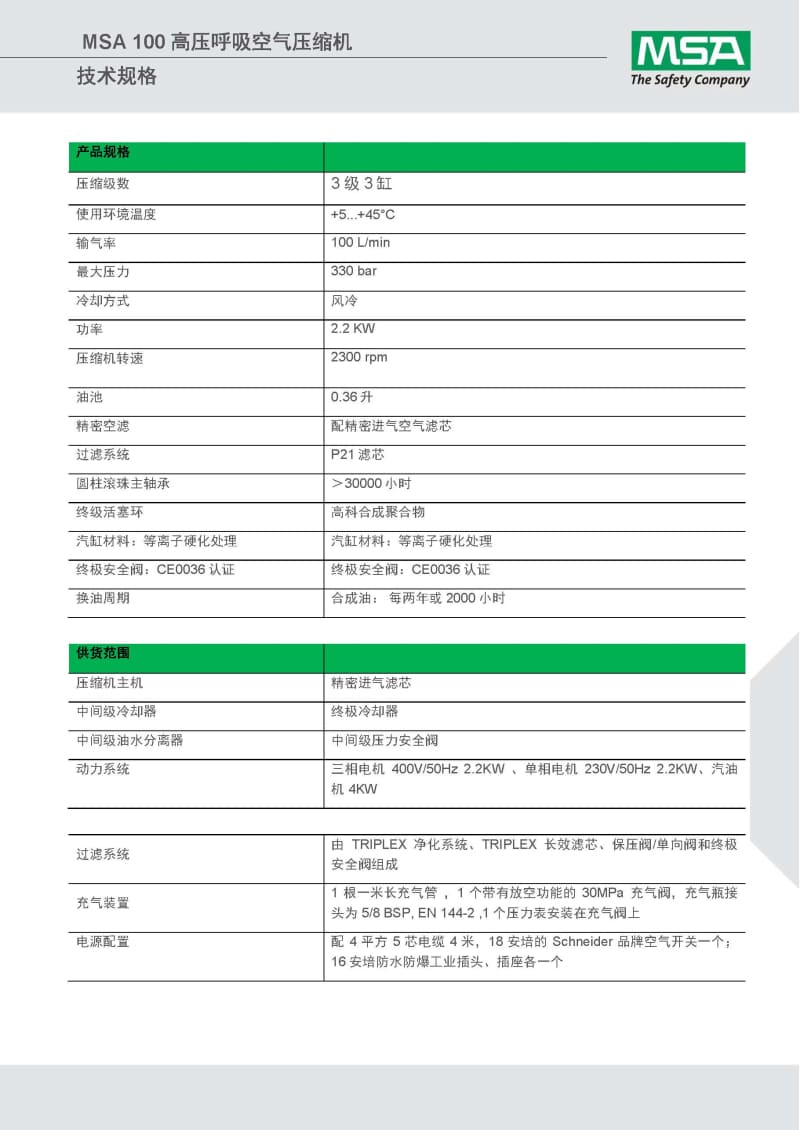 MSA 100 高压呼吸空气压缩机

技术规格

MSA
The Safety Company

| 产品规格 | |
|---|---|
| 压缩级数 | 3 级 3 缸 |
| 使用环境温度 | +5...+45°C |
| 输气率 | 100 L/min |
| 最大压力 | 330 bar |
| 冷却方式 | 风冷 |
| 功率 | 2.2 KW |
| 压缩机转速 | 2300 rpm |
| 油池 | 0.36 升 |
| 精密空滤 | 配精密进气空气滤芯 |
| 过滤系统 | P21 滤芯 |
| 圆柱滚珠主轴承 | ＞30000 小时 |
| 终级活塞环 | 高科合成聚合物 |
| 汽缸材料：等离子硬化处理 | 汽缸材料：等离子硬化处理 |
| 终极安全阀：CE0036 认证 | 终极安全阀：CE0036 认证 |
| 换油周期 | 合成油： 每两年或 2000 小时 |

| 供货范围 | |
|---|---|
| 压缩机主机 | 精密进气滤芯 |
| 中间级冷却器 | 终极冷却器 |
| 中间级油水分离器 | 中间级压力安全阀 |
| 动力系统 | 三相电机 400V/50Hz 2.2KW 、单相电机 230V/50Hz 2.2KW、汽油机 4KW |

| | |
|---|---|
| 过滤系统 | 由 TRIPLEX 净化系统、TRIPLEX 长效滤芯、保压阀/单向阀和终极安全阀组成 |
| 充气装置 | 1 根一米长充气管 ，1 个带有放空功能的 30MPa 充气阀，充气瓶接头为 5/8 BSP, EN 144-2 ,1 个压力表安装在充气阀上 |
| 电源配置 | 配 4 平方 5 芯电缆 4 米，18 安培的 Schneider 品牌空气开关一个；16 安培防水防爆工业插头、插座各一个 |